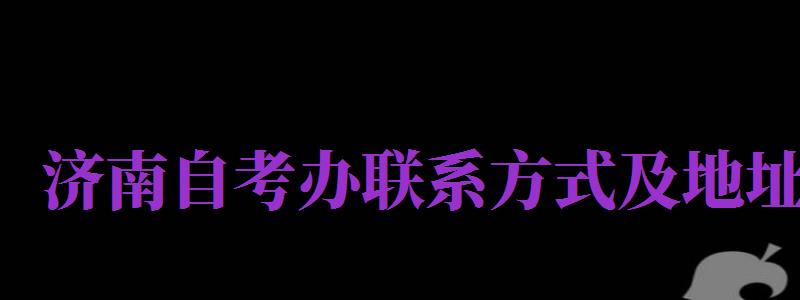 济南自考办联系方式及地址